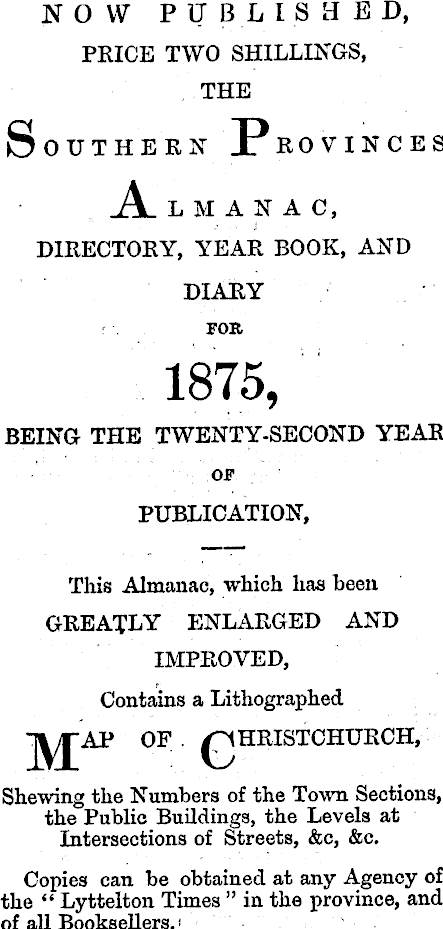 NOW PUBLISHED,
PRICE TWO SHILLINGS,
THE
SOUTHERN PROVINCES
ALMANAC,
DIRECTORY, YEAR BOOK, AND
DIARY
FOR
1875,
BEING THE TWENTY-SECOND YEAR
OF
PUBLICATION,

This Almanac, which has been
GREATLY ENLARGED AND
IMPROVED,
Contains a Lithographed
MAP OF CHRISTCHURCH,
Shewing the Numbers of the Town Sections, the Public Buildings, the Levels at Intersections of Streets, &c, &c.

Copies can be obtained at any Agency of the "Lyttelton Times" in the province, and of all Booksellers.